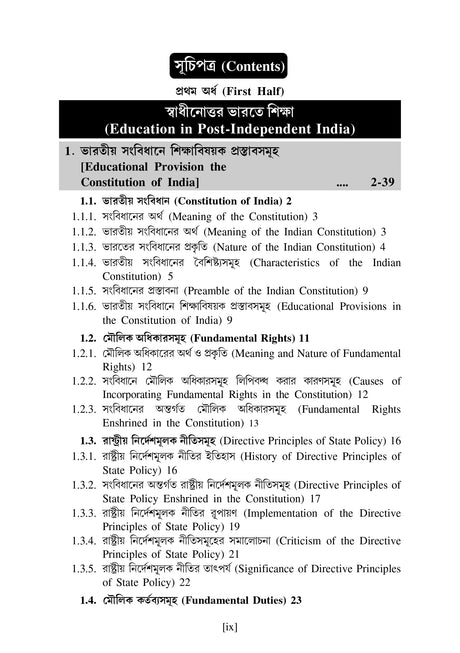 সূচিপত্র (Contents)

প্রথম অর্ধ (First Half)

স্বাধীনোত্তর ভারতে শিক্ষা
(Education in Post-Independent India)

1. ভারতীয় সংবিধানে শিক্ষাবিষয়ক প্রস্তাবসমূহ [Educational Provision the Constitution of India] .... 2-39

1.1. ভারতীয় সংবিধান (Constitution of India) 2
1.1.1. সংবিধানের অর্থ (Meaning of the Constitution) 3
1.1.2. ভারতীয় সংবিধানের অর্থ (Meaning of the Indian Constitution) 3
1.1.3. ভারতের সংবিধানের প্রকৃতি (Nature of the Indian Constitution) 4
1.1.4. ভারতীয় সংবিধানের বৈশিষ্ট্যসমূহ (Characteristics of the Indian Constitution) 5
1.1.5. সংবিধানের প্রস্তাবনা (Preamble of the Indian Constitution) 9
1.1.6. ভারতীয় সংবিধানে শিক্ষাবিষয়ক প্রস্তাবসমূহ (Educational Provisions in the Constitution of India) 9

1.2. মৌলিক অধিকারসমূহ (Fundamental Rights) 11
1.2.1. মৌলিক অধিকারের অর্থ ও প্রকৃতি (Meaning and Nature of Fundamental Rights) 12
1.2.2. সংবিধানে মৌলিক অধিকারসমূহ লিপিবদ্ধ করার কারণসমূহ (Causes of Incorporating Fundamental Rights in the Constitution) 12
1.2.3. সংবিধানের অন্তর্গত মৌলিক অধিকারসমূহ (Fundamental Rights Enshrined in the Constitution) 13

1.3. রাষ্ট্রীয় নির্দেশমূলক নীতিসমূহ (Directive Principles of State Policy) 16
1.3.1. রাষ্ট্রীয় নির্দেশমূলক নীতির ইতিহাস (History of Directive Principles of State Policy) 16
1.3.2. সংবিধানের অন্তর্গত রাষ্ট্রীয় নির্দেশমূলক নীতিসমূহ (Directive Principles of State Policy Enshrined in the Constitution) 17
1.3.3. রাষ্ট্রীয় নির্দেশমূলক নীতির রূপায়ণ (Implementation of the Directive Principles of State Policy) 19
1.3.4. রাষ্ট্রীয় নির্দেশমূলক নীতিসমূহের সমালোচনা (Criticism of the Directive Principles of State Policy) 21
1.3.5. রাষ্ট্রীয় নির্দেশমূলক নীতির তাৎপর্য (Significance of Directive Principles of State Policy) 22

1.4. মৌলিক কর্তব্যসমূহ (Fundamental Duties) 23

[ix]